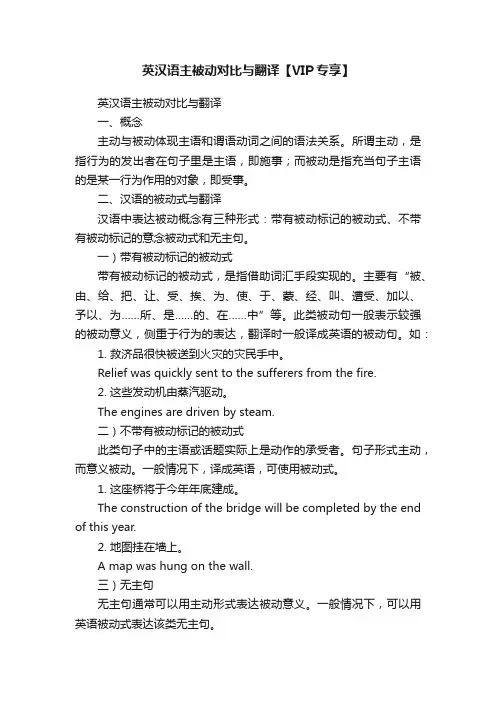 英汉语主被动对比与翻译【VIP专享】

英汉语主被动对比与翻译

一、概念

主动与被动体现主语和谓语动词之间的语法关系。所谓主动，是指行为的发出者在句子里是主语，即施事；而被动是指充当句子主语的是某一行为作用的对象，即受事。

二、汉语的被动式与翻译

汉语中表达被动概念有三种形式：带有被动标记的被动式、不带有被动标记的意念被动式和无主句。

一）带有被动标记的被动式

带有被动标记的被动式，是指借助词汇手段实现的。主要有“被、由、给、把、让、受、挨、为、使、于、蒙、经、叫、遭受、加以、予以、为……所、是……的、在……中”等。此类被动句一般表示较强的被动意义，侧重于行为的表达，翻译时一般译成英语的被动句。如：

1. 救济品很快被送到火灾的灾民手中。

Relief was quickly sent to the sufferers from the fire.

2. 这些发动机由蒸汽驱动。

The engines are driven by steam.

二）不带有被动标记的被动式

此类句子中的主语或话题实际上是动作的承受者。句子形式主动，而意义被动。一般情况下，译成英语，可使用被动式。

1. 这座桥将于今年年底建成。

The construction of the bridge will be completed by the end of this year.

2. 地图挂在墙上。

A map was hung on the wall.

三）无主句

无主句通常可以用主动形式表达被动意义。一般情况下，可以用英语被动式表达该类无主句。